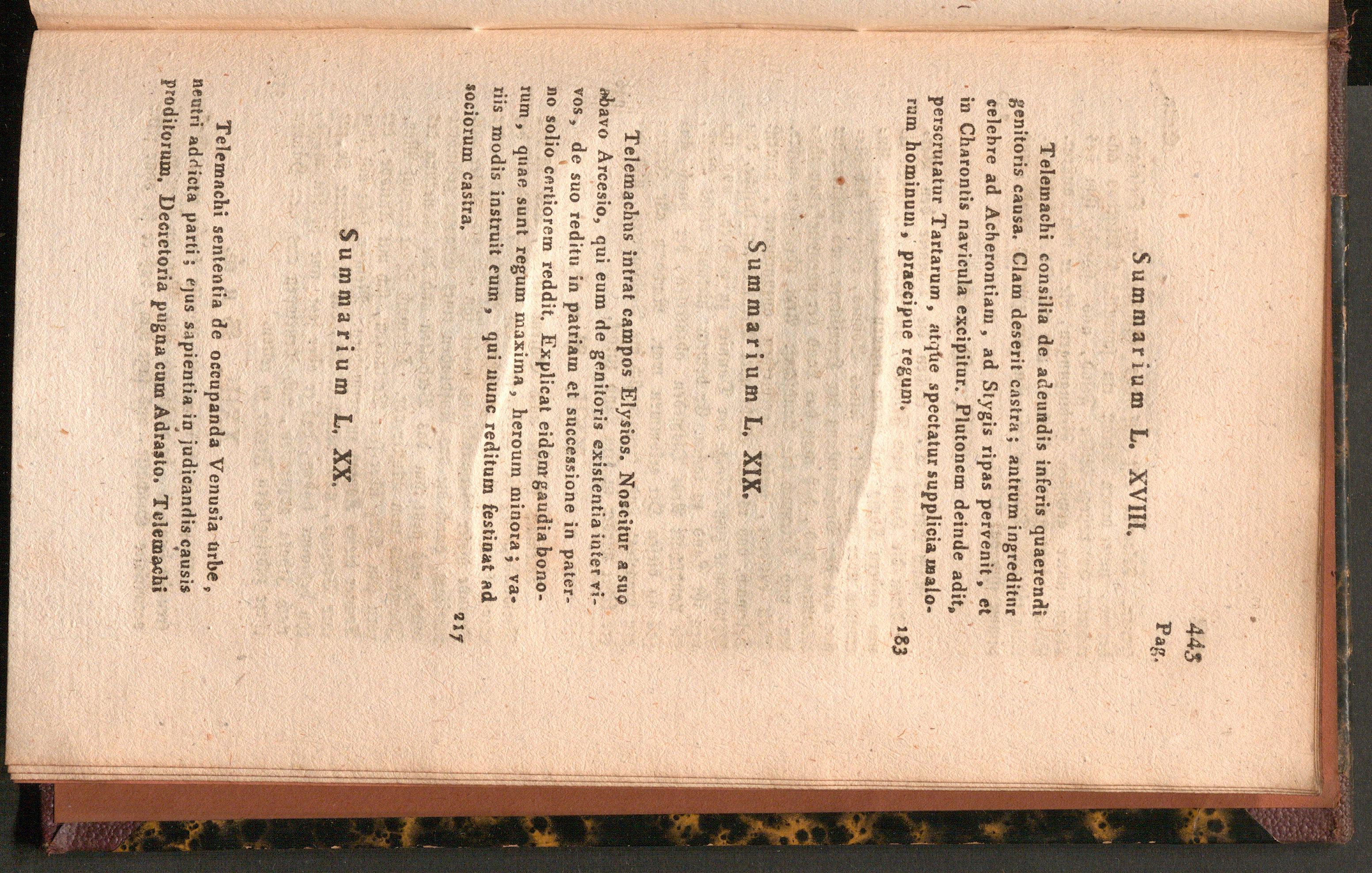 445
Pag.

Summarium L. XVIII.

Telemachi consilia de adeundis inferis quaerendi genitoris causa. Clam deserit castra; antrum ingreditur celebre ad Acherontiam, ad Stygis ripas pervenit, et in Charontis navicula excipitur. Plutonem deinde adit, perscrutatur Tartarum, atque spectatur supplicia malorum hominum, praecipue regum. 183

Summarium L. XIX.

Telemachus intrat campos Elysios. Noscitur a suo abavo Arcesio, qui eum de genitoris existentia inter vivos, de suo reditu in patriam et successione in paterno solio certiorem reddit. Explicat eidem gaudia bonorum, quae sunt regum maxima, heroum minora; variis modis instruit eum, qui nunc reditum festinat ad sociorum castra. 217

Summarium L. XX.

Telemachi sententia de occupanda Venusia urbe, neutri addicta parti; ejus sapientia in judicandis causis proditorum. Decretoria pugna cum Adrasto. Telemachi